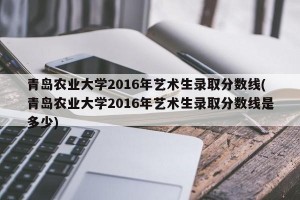 青岛农业大学2016年艺术生录取分数线(青岛农业大学2016年艺术生录取分数线是多少)